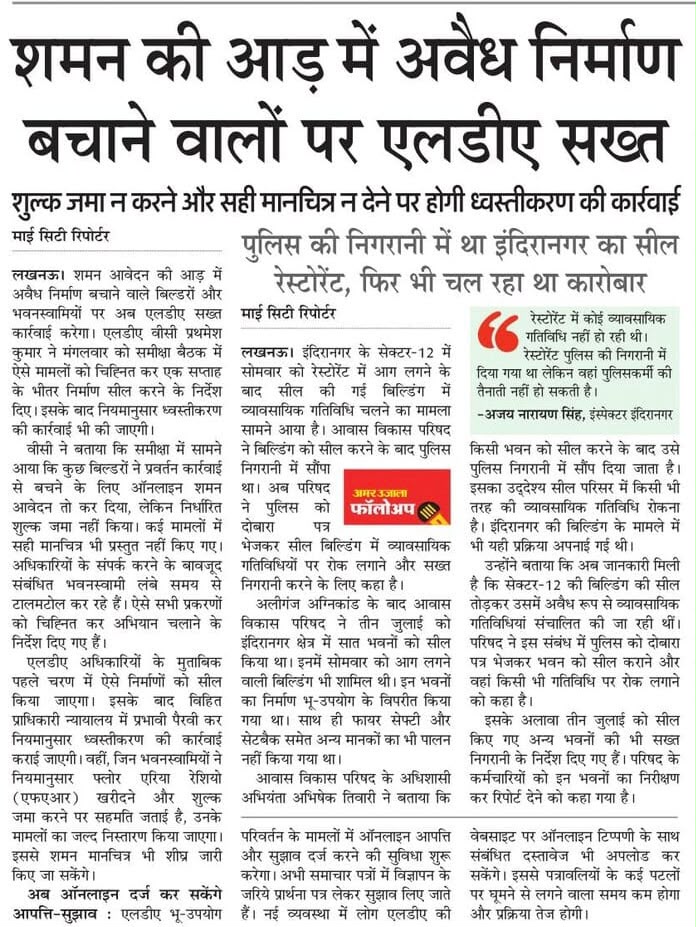 शमन की आड़ में अवैध निर्माण बचाने वालों पर एलडीए सख्त

शुल्क जमा न करने और सही मानचित्र न देने पर होगी ध्वस्तीकरण की कार्रवाई

माई सिटी रिपोर्टर

लखनऊ। शमन आवेदन की आड़ में अवैध निर्माण बचाने वाले बिल्डरों और भवनस्वामियों पर अब एलडीए सख्त कार्रवाई करेगा। एलडीए वीसी प्रथमेश कुमार ने मंगलवार को समीक्षा बैठक में ऐसे मामलों को चिह्नित कर एक सप्ताह के भीतर निर्माण सील करने के निर्देश दिए। इसके बाद नियमानुसार ध्वस्तीकरण की कार्रवाई भी की जाएगी।

वीसी ने बताया कि समीक्षा में सामने आया कि कुछ बिल्डरों ने प्रवर्तन कार्रवाई से बचने के लिए ऑनलाइन शमन आवेदन तो कर दिया, लेकिन निर्धारित शुल्क जमा नहीं किया। कई मामलों में सही मानचित्र भी प्रस्तुत नहीं किए गए। अधिकारियों के संपर्क करने के बावजूद संबंधित भवनस्वामी लंबे समय से टालमटोल कर रहे हैं। ऐसे सभी प्रकरणों को चिह्नित कर अभियान चलाने के निर्देश दिए गए हैं।

एलडीए अधिकारियों के मुताबिक पहले चरण में ऐसे निर्माणों को सील किया जाएगा। इसके बाद विहित प्राधिकारी न्यायालय में प्रभावी पैरवी कर नियमानुसार ध्वस्तीकरण की कार्रवाई कराई जाएगी। वहीं, जिन भवनस्वामियों ने नियमानुसार फ्लोर एरिया रेशियो (एफएआर) खरीदने और शुल्क जमा करने पर सहमति जताई है, उनके मामलों का जल्द निस्तारण किया जाएगा। इससे शमन मानचित्र भी शीघ्र जारी किए जा सकेंगे।

अब ऑनलाइन दर्ज कर सकेंगे आपत्ति-सुझाव : एलडीए भू-उपयोग परिवर्तन के मामलों में ऑनलाइन आपत्ति और सुझाव दर्ज करने की सुविधा शुरू करेगा। अभी समाचार पत्रों में विज्ञापन के जरिये प्रार्थना पत्र लेकर सुझाव लिए जाते हैं। नई व्यवस्था में लोग एलडीए की वेबसाइट पर ऑनलाइन टिप्पणी के साथ संबंधित दस्तावेज भी अपलोड कर सकेंगे। इससे पत्रावलियों के कई पटलों पर घूमने से लगने वाला समय कम होगा और प्रक्रिया तेज होगी।

पुलिस की निगरानी में था इंदिरानगर का सील रेस्टोरेंट, फिर भी चल रहा था कारोबार

माई सिटी रिपोर्टर

लखनऊ। इंदिरानगर के सेक्टर-12 में सोमवार को रेस्टोरेंट में आग लगने के बाद सील की गई बिल्डिंग में व्यावसायिक गतिविधि चलने का मामला सामने आया है। आवास विकास परिषद ने बिल्डिंग को सील करने के बाद पुलिस निगरानी में सौंपा था। अब परिषद ने पुलिस को दोबारा पत्र भेजकर सील बिल्डिंग में व्यावसायिक गतिविधियों पर रोक लगाने और सख्त निगरानी करने के लिए कहा है।

अमर उजाला फॉलोअप

अलीगंज अग्निकांड के बाद आवास विकास परिषद ने तीन जुलाई को इंदिरानगर क्षेत्र में सात भवनों को सील किया था। इनमें सोमवार को आग लगने वाली बिल्डिंग भी शामिल थी। इन भवनों का निर्माण भू-उपयोग के विपरीत किया गया था। साथ ही फायर सेफ्टी और सेटबैक समेत अन्य मानकों का भी पालन नहीं किया गया था।

आवास विकास परिषद के अधिशासी अभियंता अभिषेक तिवारी ने बताया कि किसी भवन को सील करने के बाद उसे पुलिस निगरानी में सौंप दिया जाता है। इसका उद्देश्य सील परिसर में किसी भी तरह की व्यावसायिक गतिविधि रोकना है। इंदिरानगर की बिल्डिंग के मामले में भी यही प्रक्रिया अपनाई गई थी।

उन्होंने बताया कि अब जानकारी मिली है कि सेक्टर-12 की बिल्डिंग की सील तोड़कर उसमें अवैध रूप से व्यावसायिक गतिविधियां संचालित की जा रही थीं। परिषद ने इस संबंध में पुलिस को दोबारा पत्र भेजकर भवन को सील कराने और वहां किसी भी गतिविधि पर रोक लगाने को कहा है।

इसके अलावा तीन जुलाई को सील किए गए अन्य भवनों की भी सख्त निगरानी के निर्देश दिए गए हैं। परिषद के कर्मचारियों को इन भवनों का निरीक्षण कर रिपोर्ट देने को कहा गया है।

रेस्टोरेंट में कोई व्यावसायिक गतिविधि नहीं हो रही थी। रेस्टोरेंट पुलिस की निगरानी में दिया गया था लेकिन वहां पुलिसकर्मी की तैनाती नहीं हो सकती है।
-अजय नारायण सिंह, इंस्पेक्टर इंदिरानगर